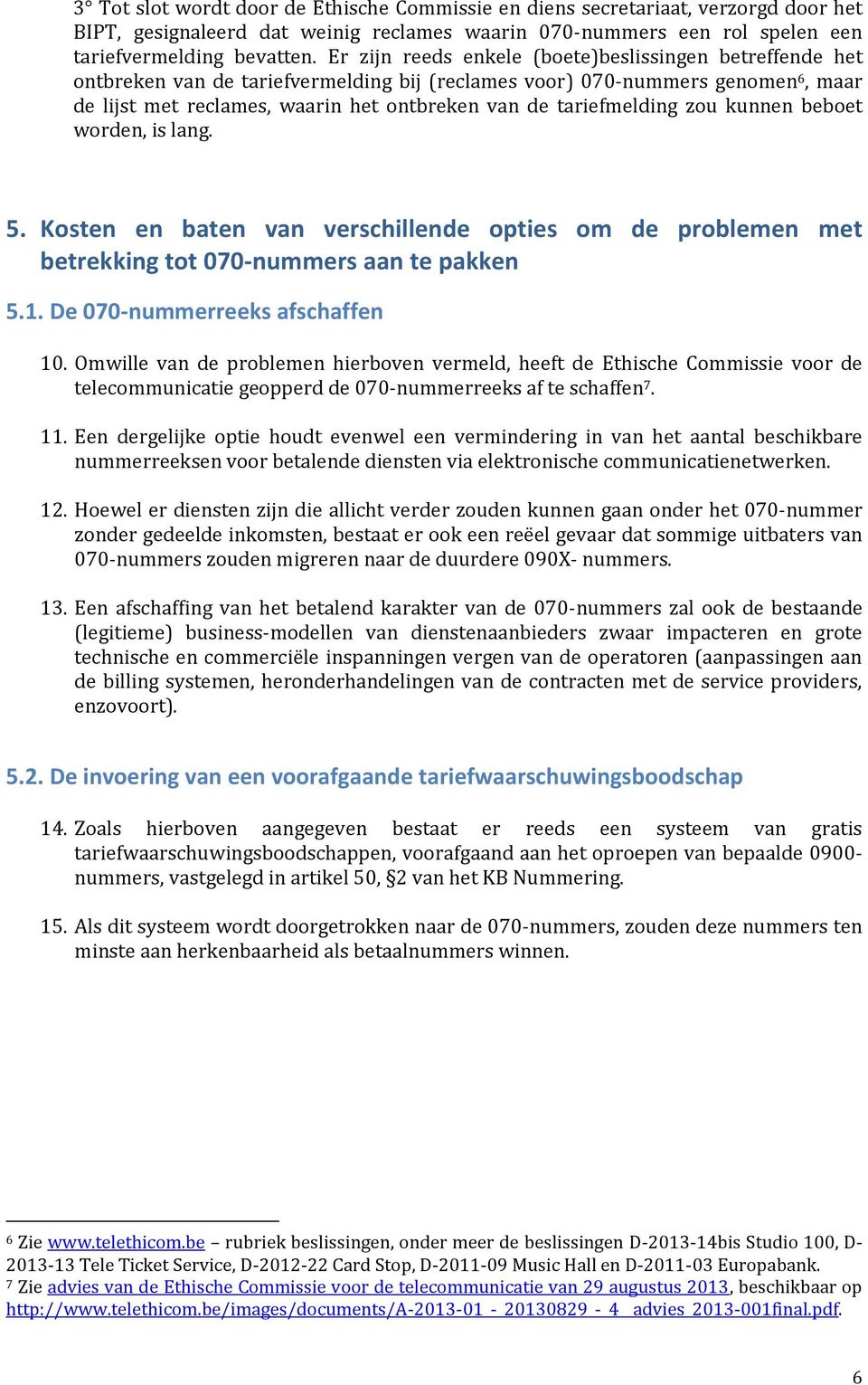 3° Tot slot wordt door de Ethische Commissie en diens secretariaat, verzorgd door het BIPT, gesignaleerd dat weinig reclames waarin 070-nummers een rol spelen een tariefvermelding bevatten. Er zijn reeds enkele (boete)beslissingen betreffende het ontbreken van de tariefvermelding bij (reclames voor) 070-nummers genomen$^6$, maar de lijst met reclames, waarin het ontbreken van de tariefmelding zou kunnen beboet worden, is lang.

5. Kosten en baten van verschillende opties om de problemen met betrekking tot 070-nummers aan te pakken

5.1. De 070-nummerreeks afschaffen

10. Omwille van de problemen hierboven vermeld, heeft de Ethische Commissie voor de telecommunicatie geopperd de 070-nummerreeks af te schaffen$^7$.

11. Een dergelijke optie houdt evenwel een vermindering in van het aantal beschikbare nummerreeksen voor betalende diensten via elektronische communicatienetwerken.

12. Hoewel er diensten zijn die allicht verder zouden kunnen gaan onder het 070-nummer zonder gedeelde inkomsten, bestaat er ook een reëel gevaar dat sommige uitbaters van 070-nummers zouden migreren naar de duurdere 090X- nummers.

13. Een afschaffing van het betalend karakter van de 070-nummers zal ook de bestaande (legitieme) business-modellen van dienstenaanbieders zwaar impacteren en grote technische en commerciële inspanningen vergen van de operatoren (aanpassingen aan de billing systemen, heronderhandelingen van de contracten met de service providers, enzovoort).

5.2. De invoering van een voorafgaande tariefwaarschuwingsboodschap

14. Zoals hierboven aangegeven bestaat er reeds een systeem van gratis tariefwaarschuwingsboodschappen, voorafgaand aan het oproepen van bepaalde 0900-nummers, vastgelegd in artikel 50, §2 van het KB Nummering.

15. Als dit systeem wordt doorgetrokken naar de 070-nummers, zouden deze nummers ten minste aan herkenbaarheid als betaalnummers winnen.

$^6$ Zie www.telethicom.be – rubriek beslissingen, onder meer de beslissingen D-2013-14bis Studio 100, D-2013-13 Tele Ticket Service, D-2012-22 Card Stop, D-2011-09 Music Hall en D-2011-03 Europabank.
$^7$ Zie advies van de Ethische Commissie voor de telecommunicatie van 29 augustus 2013, beschikbaar op http://www.telethicom.be/images/documents/A-2013-01_-_20130829_-_4__advies_2013-001final.pdf.

6